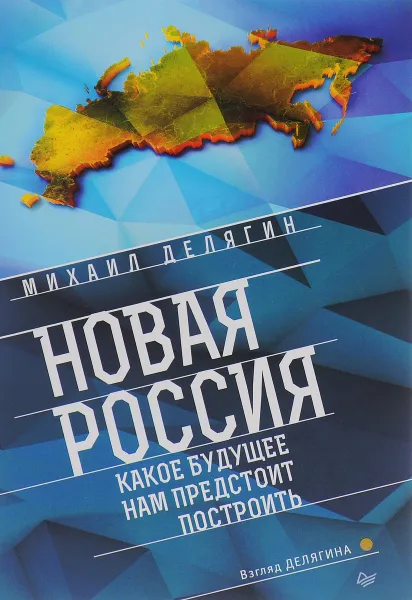 МИХАИЛ ДЕЛЯГИН

НОВАЯ РОССИЯ

КАКОЕ БУДУЩЕЕ НАМ ПРЕДСТОИТ ПОСТРОИТЬ

Взгляд ДЕЛЯГИНА